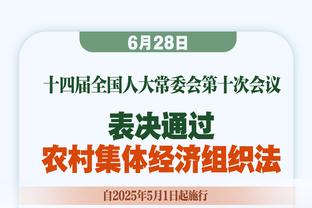 6月28日

十四届全国人大常委会第十次会议

表决通过
农村集体经济组织法

自2025年5月1日起施行